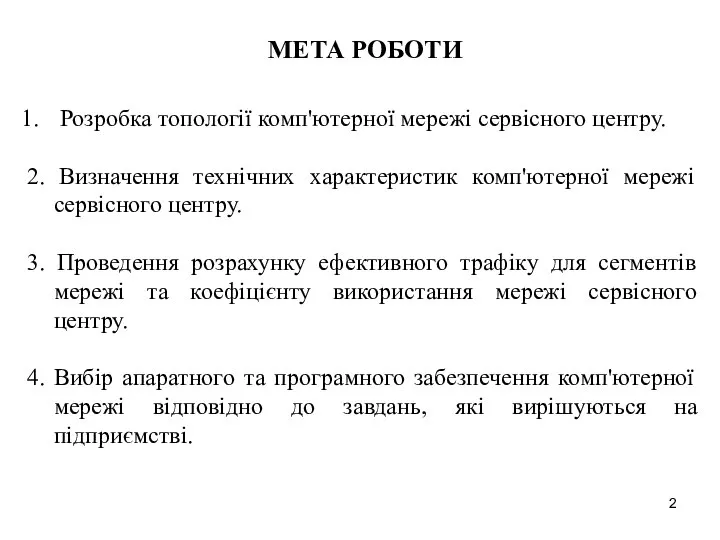 МЕТА РОБОТИ

1. Розробка топології комп'ютерної мережі сервісного центру.

2. Визначення технічних характеристик комп'ютерної мережі сервісного центру.

3. Проведення розрахунку ефективного трафіку для сегментів мережі та коефіцієнту використання мережі сервісного центру.

4. Вибір апаратного та програмного забезпечення комп'ютерної мережі відповідно до завдань, які вирішуються на підприємстві.

2